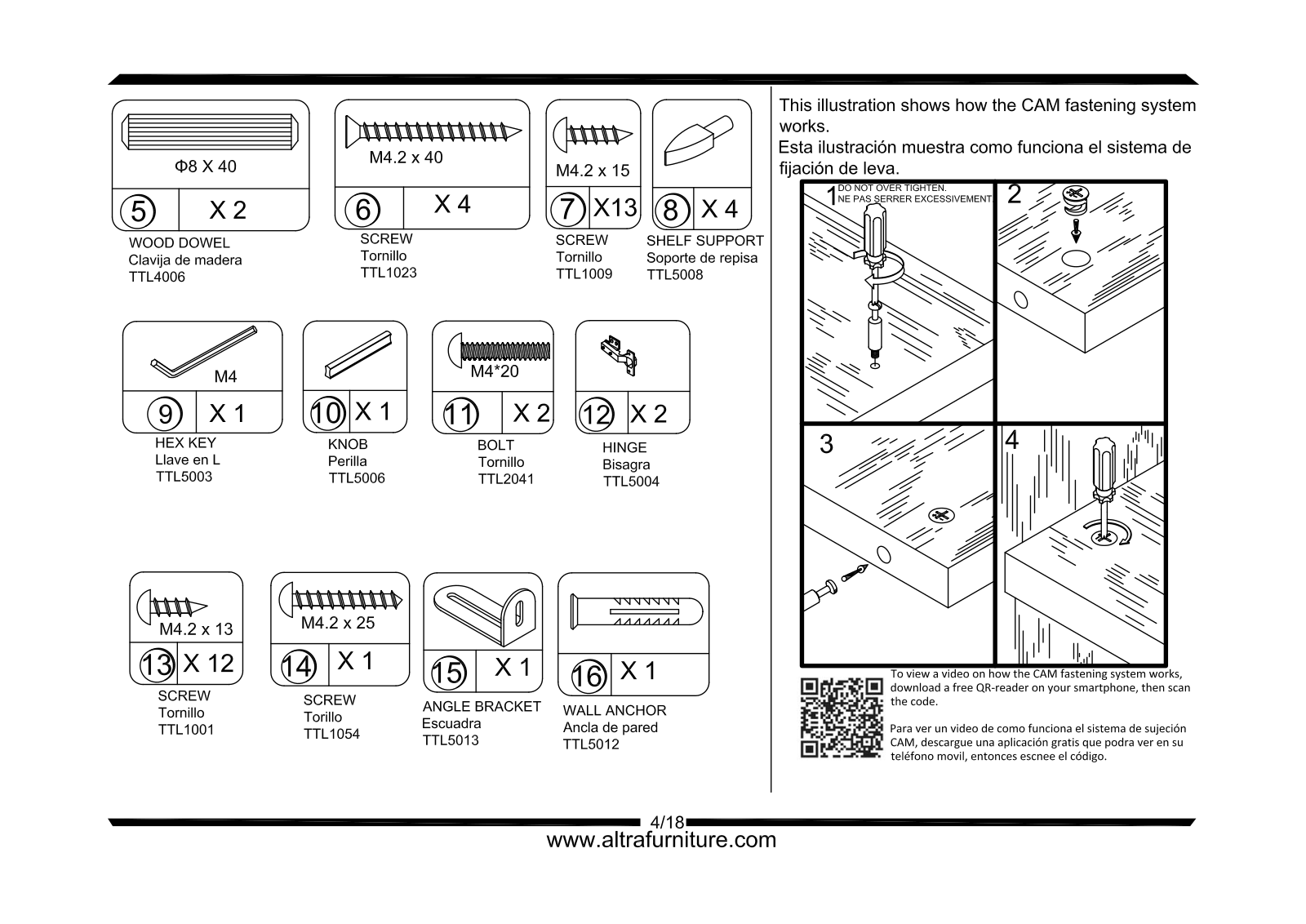 Φ8 X 40

5 X 2

WOOD DOWEL
Clavija de madera
TTL4006

M4.2 x 40

6 X 4

SCREW
Tornillo
TTL1023

M4.2 x 15

7 X13

SCREW
Tornillo
TTL1009

8 X 4

SHELF SUPPORT
Soporte de repisa
TTL5008

M4

9 X 1

HEX KEY
Llave en L
TTL5003

10 X 1

KNOB
Perilla
TTL5006

M4*20

11 X 2

BOLT
Tornillo
TTL2041

12 X 2

HINGE
Bisagra
TTL5004

M4.2 x 13

13 X 12

SCREW
Tornillo
TTL1001

M4.2 x 25

14 X 1

SCREW
Torillo
TTL1054

15 X 1

ANGLE BRACKET
Escuadra
TTL5013

16 X 1

WALL ANCHOR
Ancla de pared
TTL5012

This illustration shows how the CAM fastening system works.
Esta ilustración muestra como funciona el sistema de fijación de leva.

1 DO NOT OVER TIGHTEN.
NE PAS SERRER EXCESSIVEMENT

2

3

4

To view a video on how the CAM fastening system works, download a free QR-reader on your smartphone, then scan the code.

Para ver un video de como funciona el sistema de sujeción CAM, descargue una aplicación gratis que podra ver en su teléfono movil, entonces escnee el código.

4/18
www.altrafurniture.com